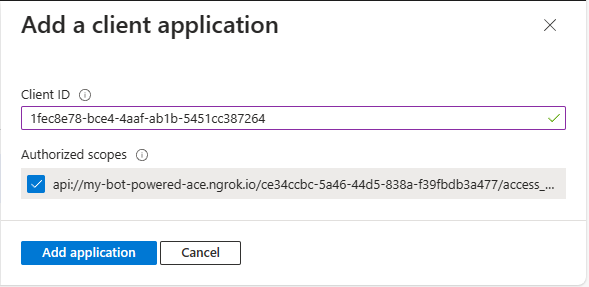 Add a client application

Client ID

1fec8e78-bce4-4aaf-ab1b-5451cc387264

Authorized scopes

api://my-bot-powered-ace.ngrok.io/ce34ccbc-5a46-44d5-838a-f39fbdb3a477/access_...

Add application

Cancel